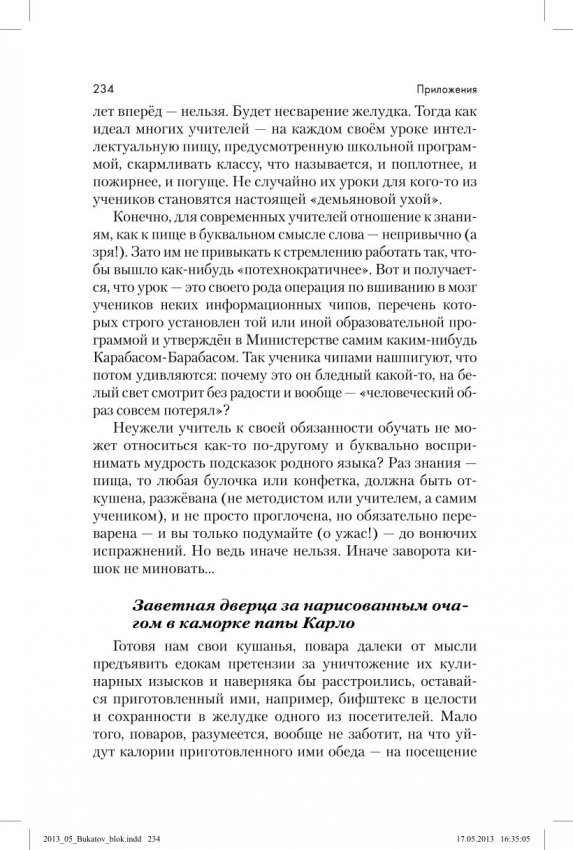 234 Приложения

лет вперёд — нельзя. Будет несварение желудка. Тогда как идеал многих учителей — на каждом своём уроке интеллектуальную пищу, предусмотренную школьной программой, скармливать классу, что называется, и поплотнее, и пожирнее, и погуще. Не случайно их уроки для кого-то из учеников становятся настоящей «демьяновой ухой».

Конечно, для современных учителей отношение к знаниям, как к пище в буквальном смысле слова — непривычно (а зря!). Зато им не привыкать к стремлению работать так, чтобы вышло как-нибудь «потехнократичнее». Вот и получается, что урок — это своего рода операция по вшиванию в мозг учеников неких информационных чипов, перечень которых строго установлен той или иной образовательной программой и утверждён в Министерстве самим каким-нибудь Карабасом-Барабасом. Так ученика чипами нашпигуют, что потом удивляются: почему это он бледный какой-то, на белый свет смотрит без радости и вообще — «человеческий образ совсем потерял»?

Неужели учитель к своей обязанности обучать не может относиться как-то по-другому и буквально воспринимать мудрость подсказок родного языка? Раз знания — пища, то любая булочка или конфетка, должна быть откушена, разжёвана (не методистом или учителем, а самим учеником), и не просто проглочена, но обязательно переварена — и вы только подумайте (о ужас!) — до вонючих испражнений. Но ведь иначе нельзя. Иначе заворота кишок не миновать...

Заветная дверца за нарисованным очагом в каморке папы Карло

Готовя нам свои кушанья, повара далеки от мысли предъявить едокам претензии за уничтожение их кулинарных изысков и наверняка бы расстроились, оставайся приготовленный ими, например, бифштекс в целости и сохранности в желудке одного из посетителей. Мало того, поваров, разумеется, вообще не заботит, на что уйдут калории приготовленного ими обеда — на посещение

2013_05_Bukatov_blok.indd 234 17.05.2013 16:35:05